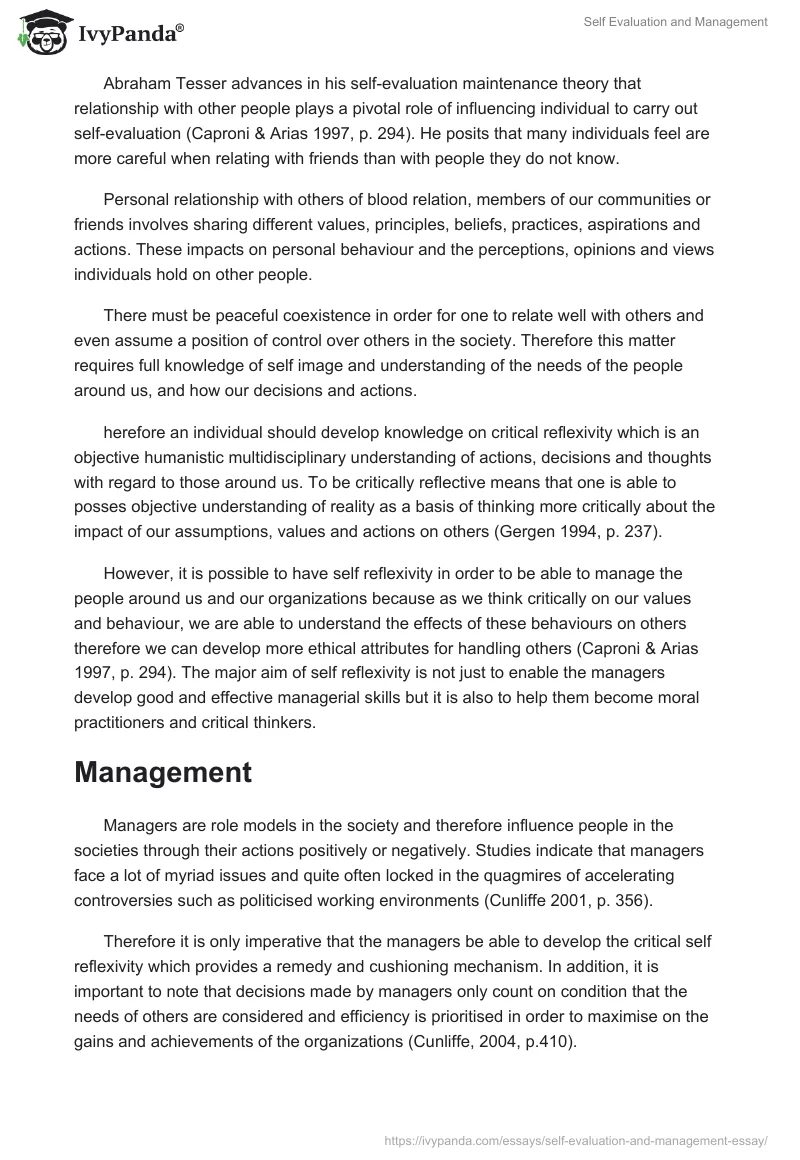 IvyPanda®

Self Evaluation and Management

Abraham Tesser advances in his self-evaluation maintenance theory that relationship with other people plays a pivotal role of influencing individual to carry out self-evaluation (Caproni & Arias 1997, p. 294). He posits that many individuals feel are more careful when relating with friends than with people they do not know.

Personal relationship with others of blood relation, members of our communities or friends involves sharing different values, principles, beliefs, practices, aspirations and actions. These impacts on personal behaviour and the perceptions, opinions and views individuals hold on other people.

There must be peaceful coexistence in order for one to relate well with others and even assume a position of control over others in the society. Therefore this matter requires full knowledge of self image and understanding of the needs of the people around us, and how our decisions and actions.

herefore an individual should develop knowledge on critical reflexivity which is an objective humanistic multidisciplinary understanding of actions, decisions and thoughts with regard to those around us. To be critically reflective means that one is able to posses objective understanding of reality as a basis of thinking more critically about the impact of our assumptions, values and actions on others (Gergen 1994, p. 237).

However, it is possible to have self reflexivity in order to be able to manage the people around us and our organizations because as we think critically on our values and behaviour, we are able to understand the effects of these behaviours on others therefore we can develop more ethical attributes for handling others (Caproni & Arias 1997, p. 294). The major aim of self reflexivity is not just to enable the managers develop good and effective managerial skills but it is also to help them become moral practitioners and critical thinkers.

Management

Managers are role models in the society and therefore influence people in the societies through their actions positively or negatively. Studies indicate that managers face a lot of myriad issues and quite often locked in the quagmires of accelerating controversies such as politicised working environments (Cunliffe 2001, p. 356).

Therefore it is only imperative that the managers be able to develop the critical self reflexivity which provides a remedy and cushioning mechanism. In addition, it is important to note that decisions made by managers only count on condition that the needs of others are considered and efficiency is prioritised in order to maximise on the gains and achievements of the organizations (Cunliffe, 2004, p.410).

https://ivypanda.com/essays/self-evaluation-and-management-essay/